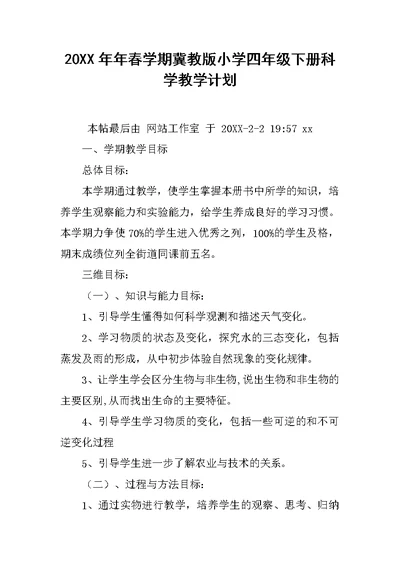 20XX 年年春学期冀教版小学四年级下册科学教学计划

本帖最后由 网站工作室 于 20XX-2-2 19:57 xx

一、学期教学目标

总体目标:

本学期通过教学，使学生掌握本册书中所学的知识，培养学生观察能力和实验能力，给学生养成良好的学习习惯。本学期力争使 70%的学生进入优秀之列，100%的学生及格，期末成绩位列全街道同课前五名。

三维目标:

（一）、知识与能力目标:

1、引导学生懂得如何科学观测和描述天气变化。

2、学习物质的状态及变化，探究水的三态变化，包括蒸发及雨的形成，从中初步体验自然现象的变化规律。

3、让学生学会区分生物与非生物,说出生物和非生物的主要区别,从而找出生命的主要特征。

4、引导学生学习物质的变化，包括一些可逆的和不可逆变化过程

5、引导学生进一步了解农业与技术的关系。

（二）、过程与方法目标:

1、通过实物进行教学，培养学生的观察、思考、归纳